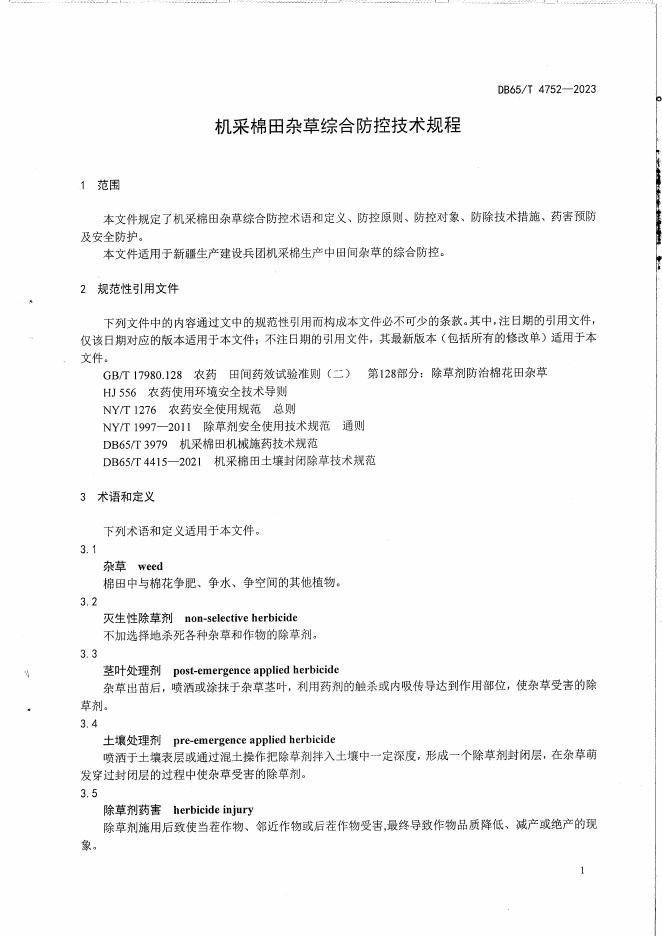 DB65/T 4752—2023

机采棉田杂草综合防控技术规程

1 范围

本文件规定了机采棉田杂草综合防控术语和定义、防控原则、防控对象、防除技术措施、药害预防及安全防护。

本文件适用于新疆生产建设兵团机采棉生产中田间杂草的综合防控。

2 规范性引用文件

下列文件中的内容通过文中的规范性引用而构成本文件必不可少的条款。其中，注日期的引用文件，仅该日期对应的版本适用于本文件；不注日期的引用文件，其最新版本（包括所有的修改单）适用于本文件。

GB/T 17980.128 农药 田间药效试验准则（二） 第128部分：除草剂防治棉花田杂草
HJ 556 农药使用环境安全技术导则
NY/T 1276 农药安全使用规范 总则
NY/T 1997—2011 除草剂安全使用技术规范 通则
DB65/T 3979 机采棉田机械施药技术规范
DB65/T 4415—2021 机采棉田土壤封闭除草技术规范

3 术语和定义

下列术语和定义适用于本文件。

3.1
杂草 weed
棉田中与棉花争肥、争水、争空间的其他植物。

3.2
灭生性除草剂 non-selective herbicide
不加选择地杀死各种杂草和作物的除草剂。

3.3
茎叶处理剂 post-emergence applied herbicide
杂草出苗后，喷洒或涂抹于杂草茎叶，利用药剂的触杀或内吸传导达到作用部位，使杂草受害的除草剂。

3.4
土壤处理剂 pre-emergence applied herbicide
喷洒于土壤表层或通过混土操作把除草剂拌入土壤中一定深度，形成一个除草剂封闭层，在杂草萌发穿过封闭层的过程中使杂草受害的除草剂。

3.5
除草剂药害 herbicide injury
除草剂施用后致使当茬作物、邻近作物或后茬作物受害,最终导致作物品质降低、减产或绝产的现象。

1